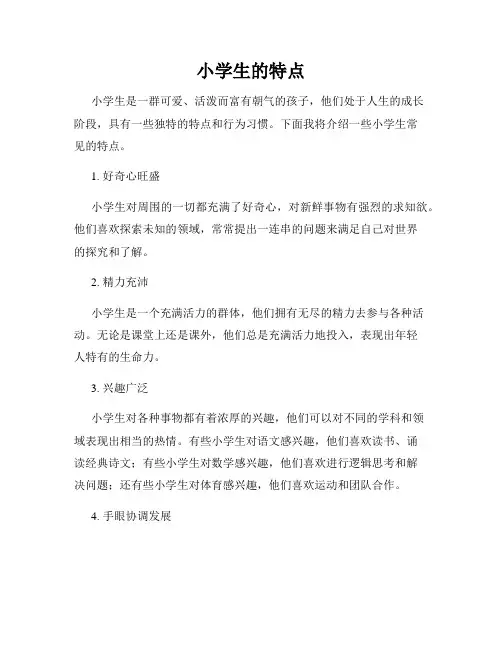 小学生的特点

小学生是一群可爱、活泼而富有朝气的孩子，他们处于人生的成长阶段，具有一些独特的特点和行为习惯。下面我将介绍一些小学生常见的特点。

1. 好奇心旺盛

小学生对周围的一切都充满了好奇心，对新鲜事物有强烈的求知欲。他们喜欢探索未知的领域，常常提出一连串的问题来满足自己对世界的探究和了解。

2. 精力充沛

小学生是一个充满活力的群体，他们拥有无尽的精力去参与各种活动。无论是课堂上还是课外，他们总是充满活力地投入，表现出年轻人特有的生命力。

3. 兴趣广泛

小学生对各种事物都有着浓厚的兴趣，他们可以对不同的学科和领域表现出相当的热情。有些小学生对语文感兴趣，他们喜欢读书、诵读经典诗文；有些小学生对数学感兴趣，他们喜欢进行逻辑思考和解决问题；还有些小学生对体育感兴趣，他们喜欢运动和团队合作。

4. 手眼协调发展